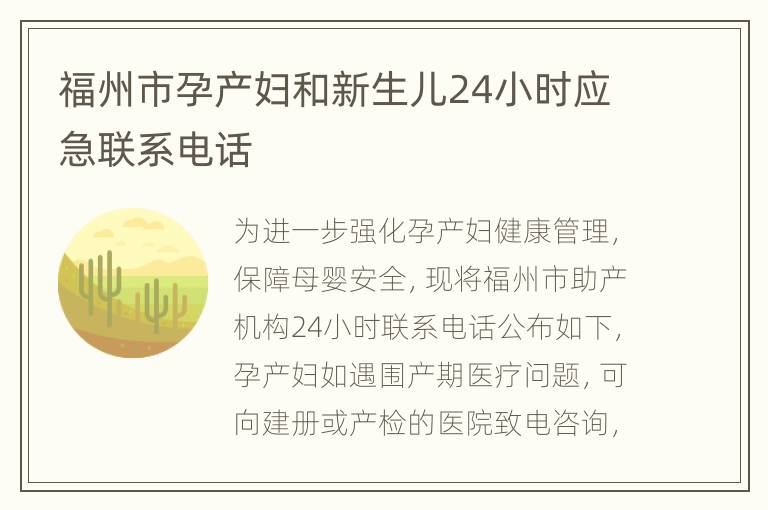 福州市孕产妇和新生儿24小时应急联系电话

为进一步强化孕产妇健康管理，保障母婴安全，现将福州市助产机构24小时联系电话公布如下，孕产妇如遇围产期医疗问题，可向建册或产检的医院致电咨询，